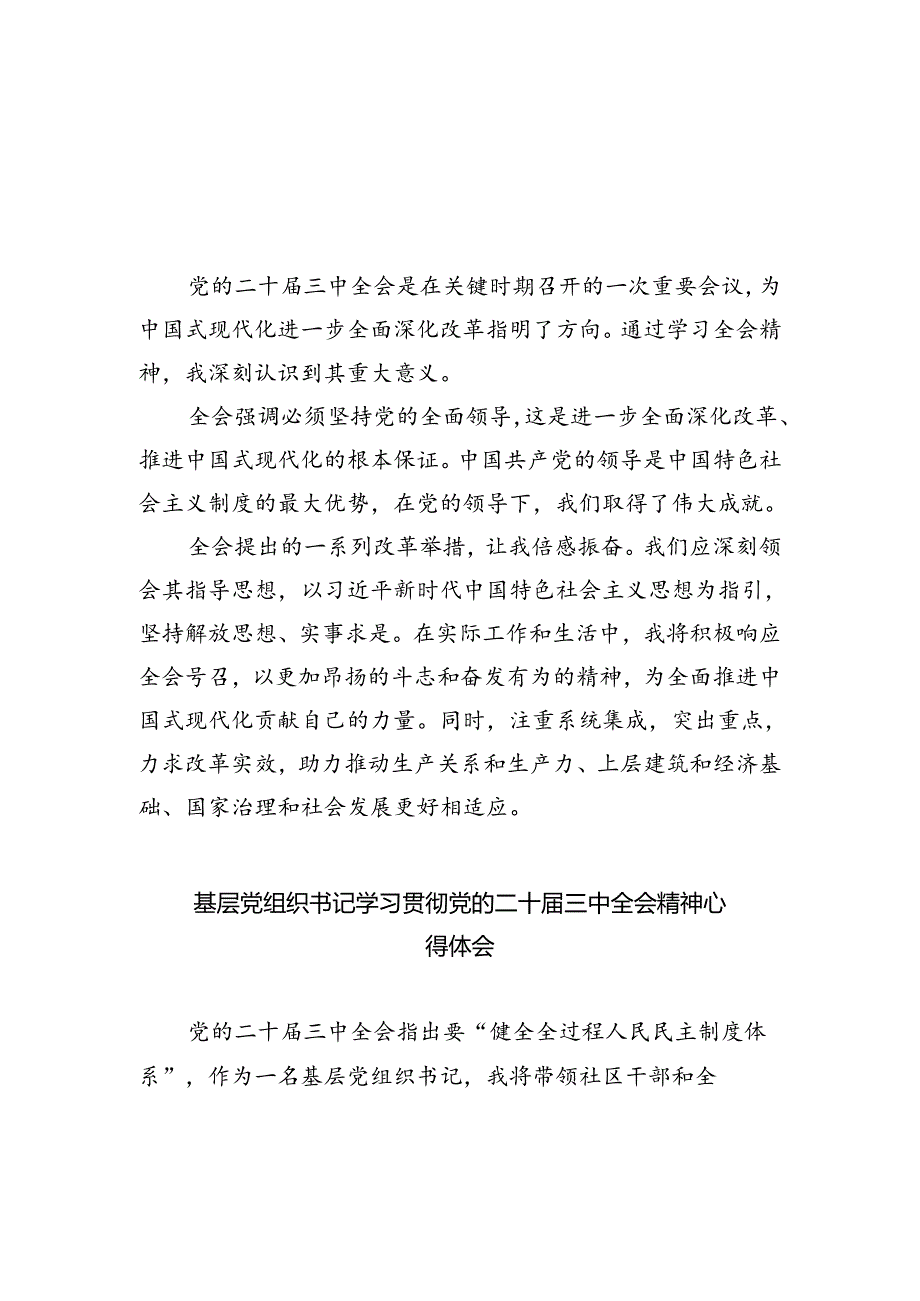 党的二十届三中全会是在关键时期召开的一次重要会议，为中国式现代化进一步全面深化改革指明了方向。通过学习全会精神，我深刻认识到其重大意义。

全会强调必须坚持党的全面领导，这是进一步全面深化改革、推进中国式现代化的根本保证。中国共产党的领导是中国特色社会主义制度的最大优势，在党的领导下，我们取得了伟大成就。

全会提出的一系列改革举措，让我倍感振奋。我们应深刻领会其指导思想，以习近平新时代中国特色社会主义思想为指引，坚持解放思想、实事求是。在实际工作和生活中，我将积极响应全会号召，以更加昂扬的斗志和奋发有为的精神，为全面推进中国式现代化贡献自己的力量。同时，注重系统集成，突出重点，力求改革实效，助力推动生产关系和生产力、上层建筑和经济基础、国家治理和社会发展更好相适应。

基层党组织书记学习贯彻党的二十届三中全会精神心得体会

党的二十届三中全会指出要“健全全过程人民民主制度体系”，作为一名基层党组织书记，我将带领社区干部和全